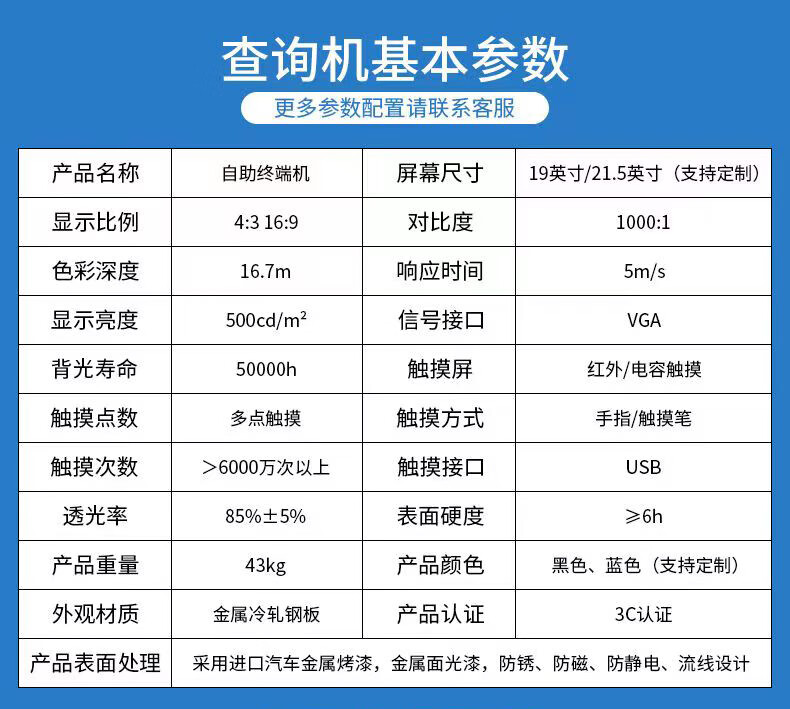 查询机基本参数

更多参数配置请联系客服

| 产品名称 | 自助终端机 | 屏幕尺寸 | 19英寸/21.5英寸（支持定制） |
|---|---|---|---|
| 显示比例 | 4:3 16:9 | 对比度 | 1000:1 |
| 色彩深度 | 16.7m | 响应时间 | 5m/s |
| 显示亮度 | 500cd/m² | 信号接口 | VGA |
| 背光寿命 | 50000h | 触摸屏 | 红外/电容触摸 |
| 触摸点数 | 多点触摸 | 触摸方式 | 手指/触摸笔 |
| 触摸次数 | ＞6000万次以上 | 触摸接口 | USB |
| 透光率 | 85%±5% | 表面硬度 | ≥6h |
| 产品重量 | 43kg | 产品颜色 | 黑色、蓝色（支持定制） |
| 外观材质 | 金属冷轧钢板 | 产品认证 | 3C认证 |
| 产品表面处理 | 采用进口汽车金属烤漆，金属面光漆，防锈、防磁、防静电、流线设计 | | |